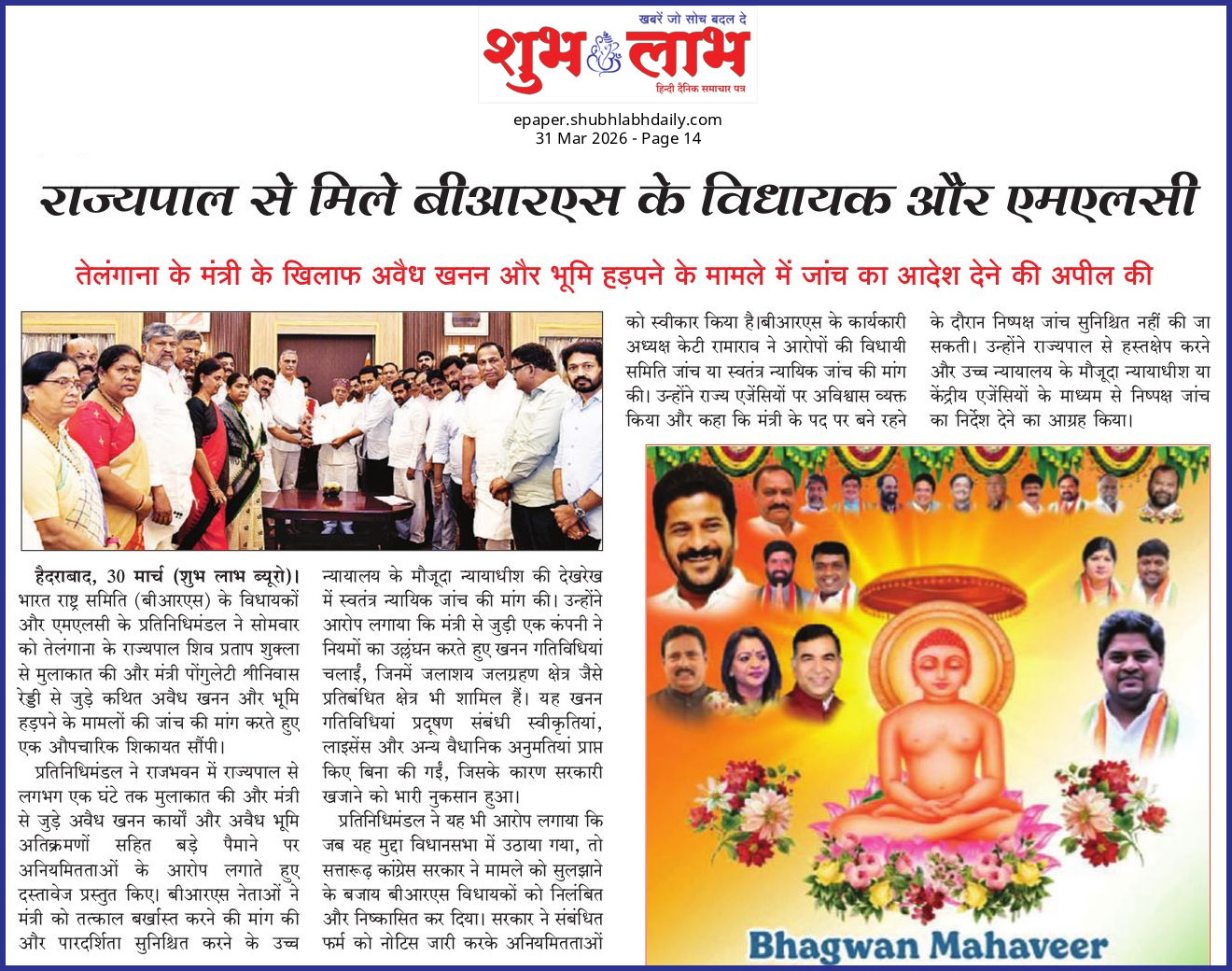 खबरें जो सोच बदल दे
शुभ लाभ
हिन्दी दैनिक समाचार पत्र

epaper.shubhlabhdaily.com
31 Mar 2026 - Page 14

राज्यपाल से मिले बीआरएस के विधायक और एमएलसी

तेलंगाना के मंत्री के खिलाफ अवैध खनन और भूमि हड़पने के मामले में जांच का आदेश देने की अपील की

हैदराबाद, 30 मार्च (शुभ लाभ ब्यूरो)। भारत राष्ट्र समिति (बीआरएस) के विधायकों और एमएलसी के प्रतिनिधिमंडल ने सोमवार को तेलंगाना के राज्यपाल शिव प्रताप शुक्ला से मुलाकात की और मंत्री पोंगुलेटी श्रीनिवास रेड्डी से जुड़े कथित अवैध खनन और भूमि हड़पने के मामलों की जांच की मांग करते हुए एक औपचारिक शिकायत सौंपी।

प्रतिनिधिमंडल ने राजभवन में राज्यपाल से लगभग एक घंटे तक मुलाकात की और मंत्री से जुड़े अवैध खनन कार्यों और अवैध भूमि अतिक्रमणों सहित बड़े पैमाने पर अनियमितताओं के आरोप लगाते हुए दस्तावेज प्रस्तुत किए। बीआरएस नेताओं ने मंत्री को तत्काल बर्खास्त करने की मांग की और पारदर्शिता सुनिश्चित करने के उच्च न्यायालय के मौजूदा न्यायाधीश की देखरेख में स्वतंत्र न्यायिक जांच की मांग की। उन्होंने आरोप लगाया कि मंत्री से जुड़ी एक कंपनी ने नियमों का उल्लंघन करते हुए खनन गतिविधियां चलाईं, जिनमें जलाशय जलग्रहण क्षेत्र जैसे प्रतिबंधित क्षेत्र भी शामिल हैं। यह खनन गतिविधियां प्रदूषण संबंधी स्वीकृतियां, लाइसेंस और अन्य वैधानिक अनुमतियां प्राप्त किए बिना की गईं, जिसके कारण सरकारी खजाने को भारी नुकसान हुआ।

प्रतिनिधिमंडल ने यह भी आरोप लगाया कि जब यह मुद्दा विधानसभा में उठाया गया, तो सत्तारूढ़ कांग्रेस सरकार ने मामले को सुलझाने के बजाय बीआरएस विधायकों को निलंबित और निष्कासित कर दिया। सरकार ने संबंधित फर्म को नोटिस जारी करके अनियमितताओं को स्वीकार किया है।बीआरएस के कार्यकारी अध्यक्ष केटी रामाराव ने आरोपों की विधायी समिति जांच या स्वतंत्र न्यायिक जांच की मांग की। उन्होंने राज्य एजेंसियों पर अविश्वास व्यक्त किया और कहा कि मंत्री के पद पर बने रहने के दौरान निष्पक्ष जांच सुनिश्चित नहीं की जा सकती। उन्होंने राज्यपाल से हस्तक्षेप करने और उच्च न्यायालय के मौजूदा न्यायाधीश या केंद्रीय एजेंसियों के माध्यम से निष्पक्ष जांच का निर्देश देने का आग्रह किया।

Bhagwan Mahaveer